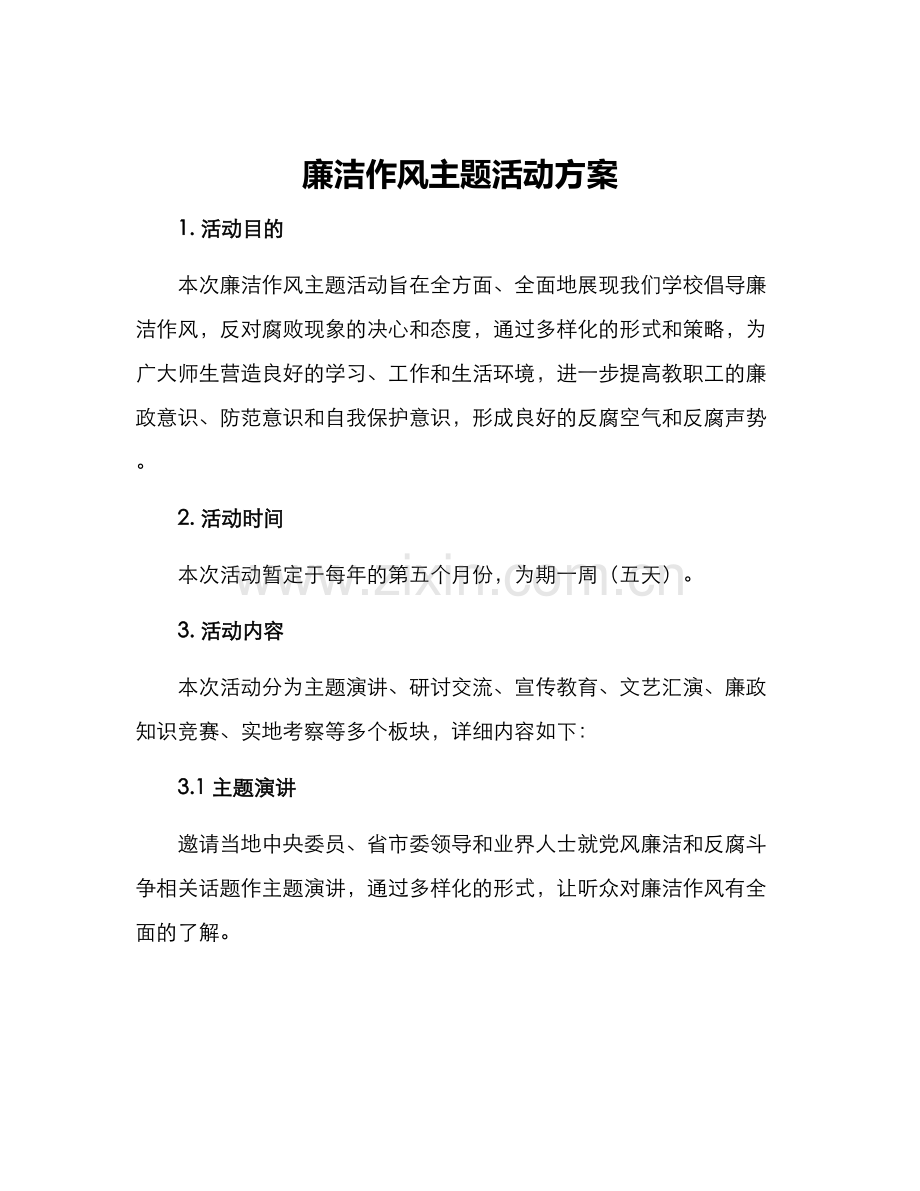 廉洁作风主题活动方案

1.活动目的

本次廉洁作风主题活动旨在全方面、全面地展现我们学校倡导廉洁作风，反对腐败现象的决心和态度，通过多样化的形式和策略，为广大师生营造良好的学习、工作和生活环境，进一步提高教职工的廉政意识、防范意识和自我保护意识，形成良好的反腐空气和反腐声势。

2.活动时间

本次活动暂定于每年的第五个月份，为期一周（五天）。

3.活动内容

本次活动分为主题演讲、研讨交流、宣传教育、文艺汇演、廉政知识竞赛、实地考察等多个板块，详细内容如下：

3.1主题演讲

邀请当地中央委员、省市委领导和业界人士就党风廉洁和反腐斗争相关话题作主题演讲，通过多样化的形式，让听众对廉洁作风有全面的了解。

www.zixin.com.cn